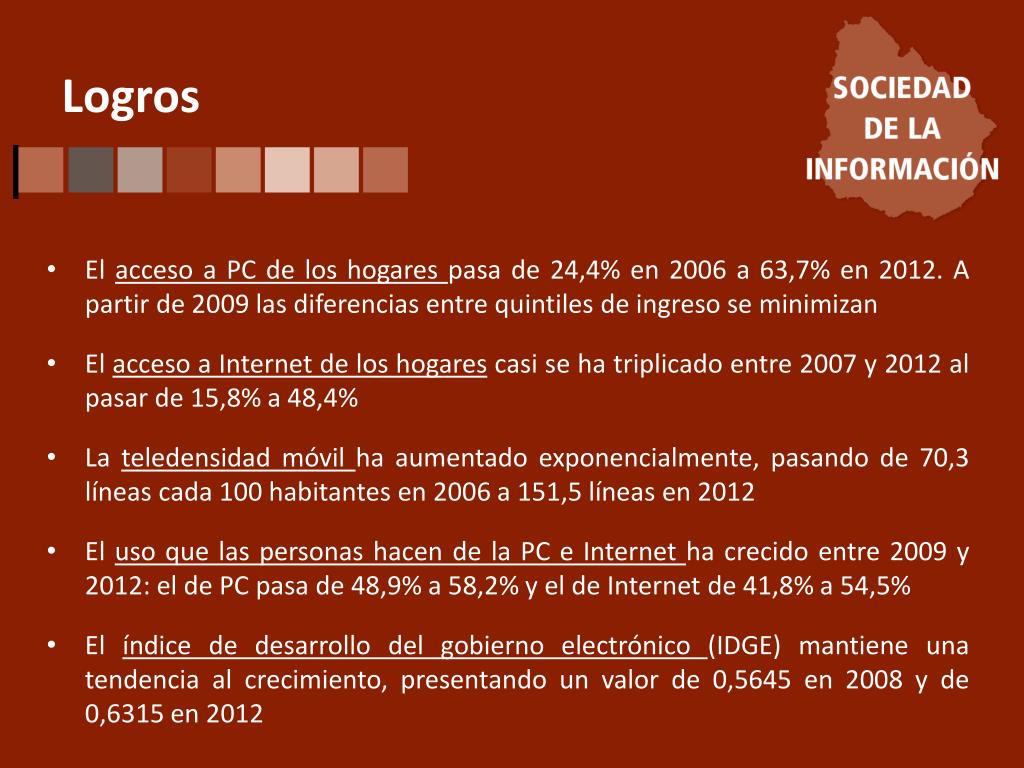 Logros

SOCIEDAD DE LA INFORMACIÓN

• El acceso a PC de los hogares pasa de 24,4% en 2006 a 63,7% en 2012. A partir de 2009 las diferencias entre quintiles de ingreso se minimizan

• El acceso a Internet de los hogares casi se ha triplicado entre 2007 y 2012 al pasar de 15,8% a 48,4%

• La teledensidad móvil ha aumentado exponencialmente, pasando de 70,3 líneas cada 100 habitantes en 2006 a 151,5 líneas en 2012

• El uso que las personas hacen de la PC e Internet ha crecido entre 2009 y 2012: el de PC pasa de 48,9% a 58,2% y el de Internet de 41,8% a 54,5%

• El índice de desarrollo del gobierno electrónico (IDGE) mantiene una tendencia al crecimiento, presentando un valor de 0,5645 en 2008 y de 0,6315 en 2012